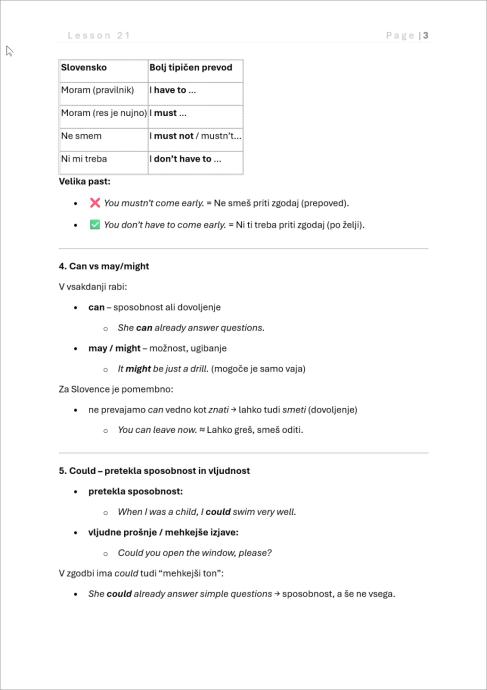 Lesson 21

Page | 3

| Slovensko | Bolj tipičen prevod |
|---|---|
| Moram (pravilnik) | I have to ... |
| Moram (res je nujno) | I must ... |
| Ne smem | I must not / mustn't... |
| Ni mi treba | I don't have to ... |

Velika past:

- ❌ You mustn't come early. = Ne smeš priti zgodaj (prepoved).
- ✅ You don't have to come early. = Ni ti treba priti zgodaj (po želji).

4. Can vs may/might

V vsakdanji rabi:

- can – sposobnost ali dovoljenje
  - She can already answer questions.
- may / might – možnost, ugibanje
  - It might be just a drill. (mogoče je samo vaja)

Za Slovence je pomembno:

- ne prevajamo can vedno kot znati → lahko tudi smeti (dovoljenje)
  - You can leave now. ≈ Lahko greš, smeš oditi.

5. Could – pretekla sposobnost in vljudnost

- pretekla sposobnost:
  - When I was a child, I could swim very well.
- vljudne prošnje / mehkejše izjave:
  - Could you open the window, please?

V zgodbi ima could tudi "mehkejši ton":

- She could already answer simple questions → sposobnost, a še ne vsega.